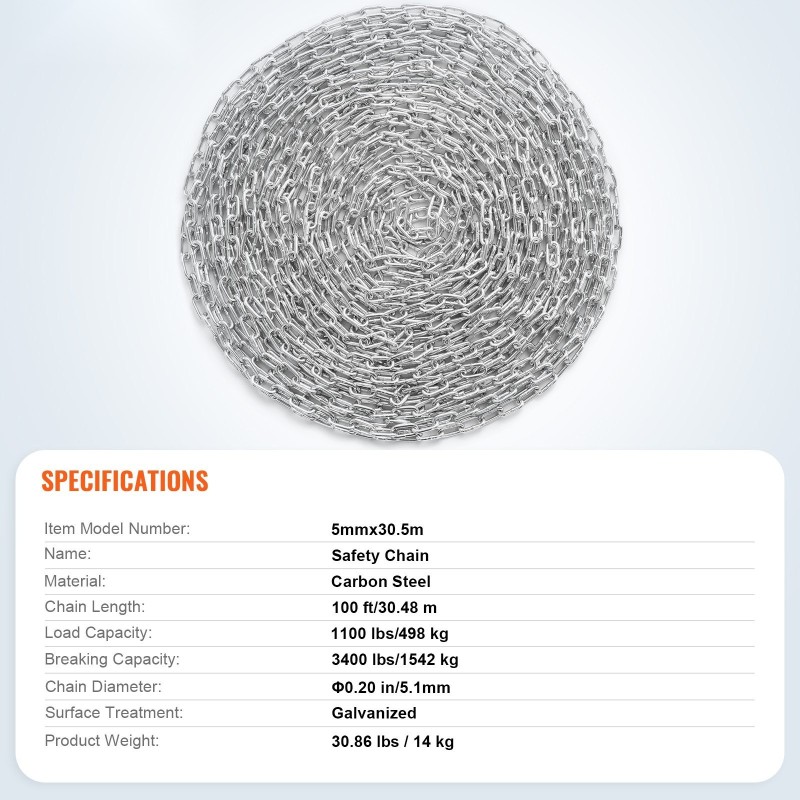 SPECIFICATIONS

Item Model Number: 5mmx30.5m
Name: Safety Chain
Material: Carbon Steel
Chain Length: 100 ft/30.48 m
Load Capacity: 1100 lbs/498 kg
Breaking Capacity: 3400 lbs/1542 kg
Chain Diameter: Φ0.20 in/5.1mm
Surface Treatment: Galvanized
Product Weight: 30.86 lbs / 14 kg